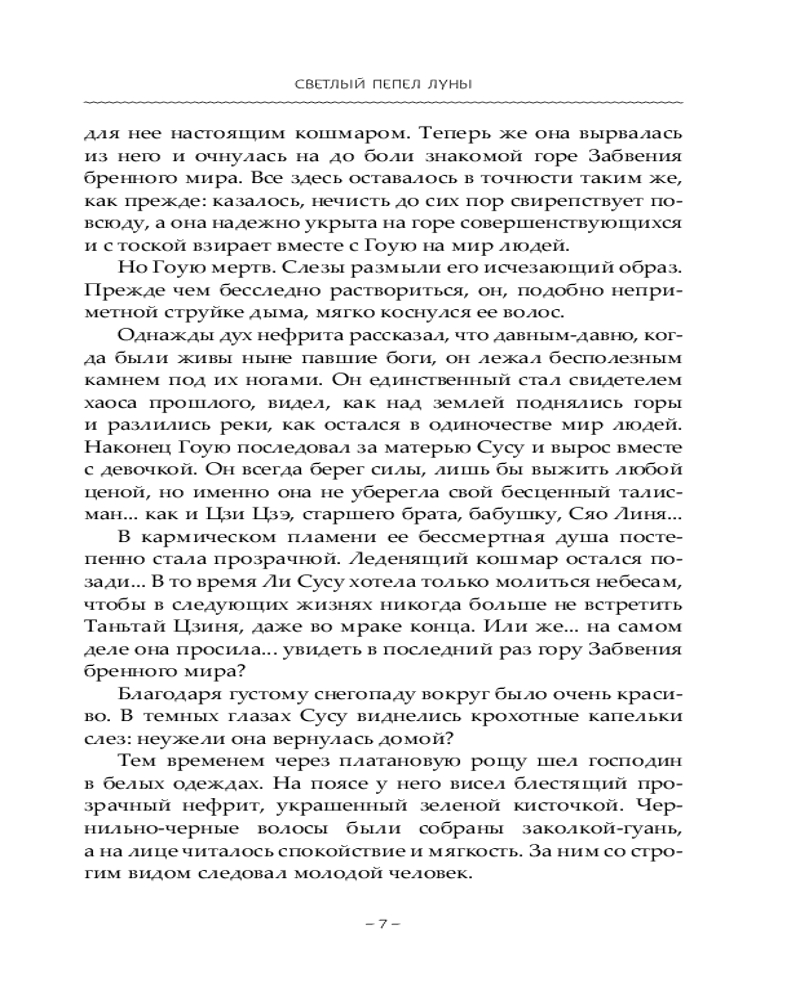 СВЕТЛЫЙ ПЕПЕЛ ЛУНЫ

для нее настоящим кошмаром. Теперь же она вырвалась из него и очнулась на до боли знакомой горе Забвения бренного мира. Все здесь оставалось в точности таким же, как прежде: казалось, нечисть до сих пор свирепствует повсюду, а она надежно укрыта на горе совершенствующихся и с тоской взирает вместе с Гоую на мир людей.

Но Гоую мертв. Слезы размыли его исчезающий образ. Прежде чем бесследно раствориться, он, подобно неприметной струйке дыма, мягко коснулся ее волос.

Однажды дух нефрита рассказал, что давным-давно, когда были живы ныне павшие боги, он лежал бесполезным камнем под их ногами. Он единственный стал свидетелем хаоса прошлого, видел, как над землей поднялись горы и разлились реки, как остался в одиночестве мир людей. Наконец Гоую последовал за матерью Сусу и вырос вместе с девочкой. Он всегда берег силы, лишь бы выжить любой ценой, но именно она не уберегла свой бесценный талисман... как и Цзи Цзэ, старшего брата, бабушку, Сяо Линя...

В кармическом пламени ее бессмертная душа постепенно стала прозрачной. Леденящий кошмар остался позади... В то время Ли Сусу хотела только молиться небесам, чтобы в следующих жизнях никогда больше не встретить Таньтай Цзиня, даже во мраке конца. Или же... на самом деле она просила... увидеть в последний раз гору Забвения бренного мира?

Благодаря густому снегопаду вокруг было очень красиво. В темных глазах Сусу виднелись крохотные капельки слез: неужели она вернулась домой?

Тем временем через платановую рощу шел господин в белых одеждах. На поясе у него висел блестящий прозрачный нефрит, украшенный зеленой кисточкой. Чернильно-черные волосы были собраны заколкой-гуань, а на лице читалось спокойствие и мягкость. За ним со строгим видом следовал молодой человек.

– 7 –